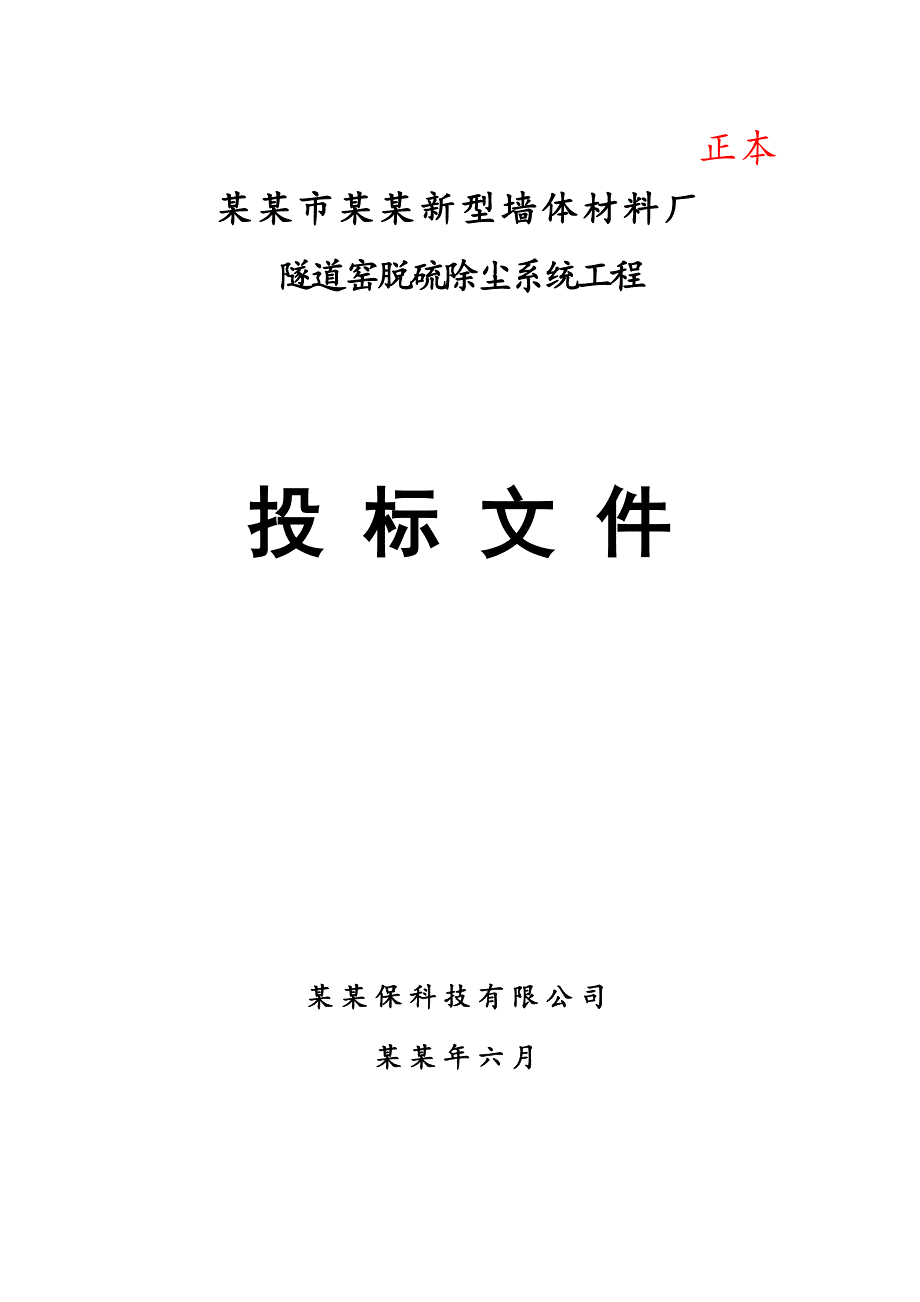 正本

某某市某某新型墙体材料厂

隧道窑脱硫除尘系统工程

投 标 文 件

某某保科技有限公司

某某年六月